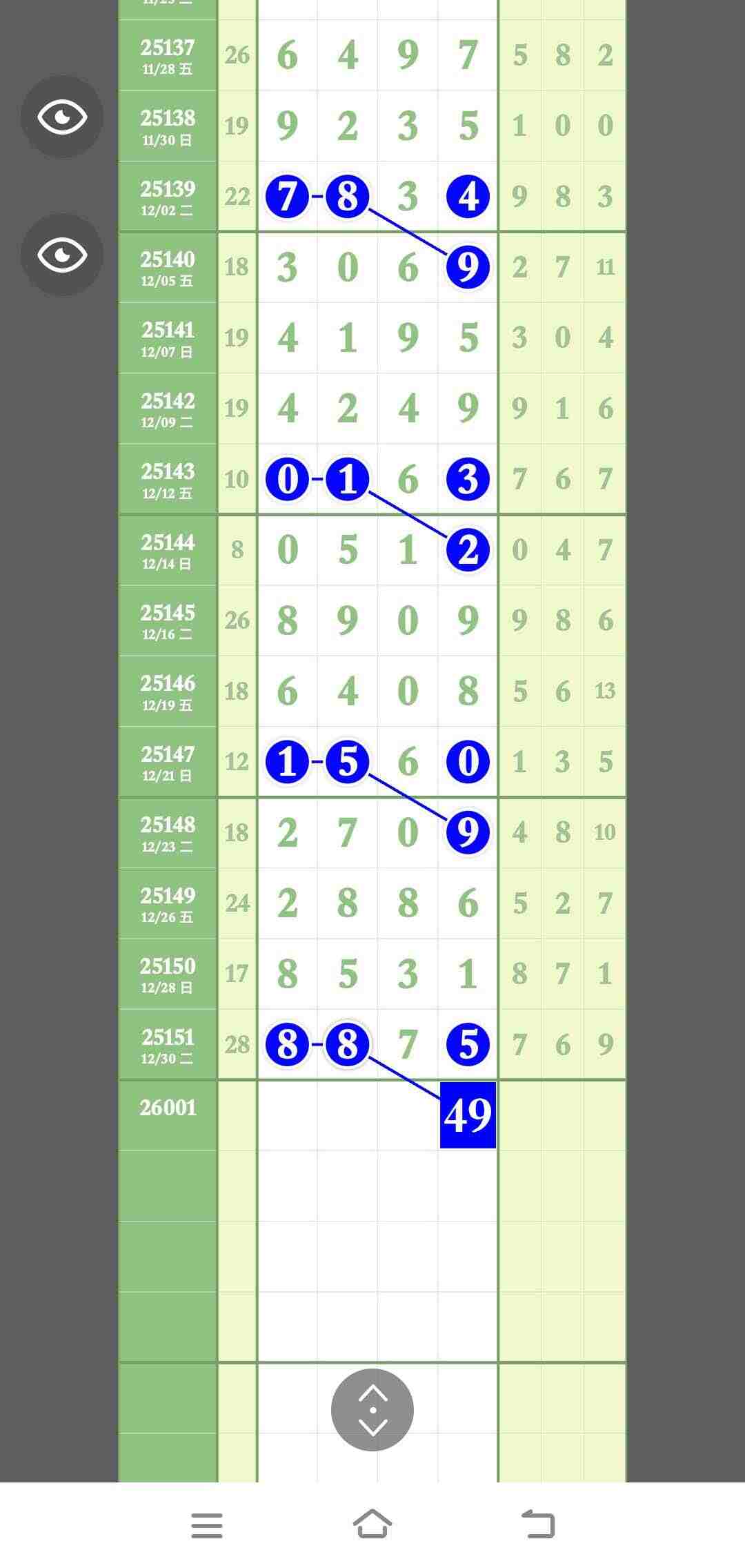 | | | | | | | | | |
|---|---|---|---|---|---|---|---|---|
| 25137 11/28 五 | 26 | 6 | 4 | 9 | 7 | 5 | 8 | 2 |
| 25138 11/30 日 | 19 | 9 | 2 | 3 | 5 | 1 | 0 | 0 |
| 25139 12/02 二 | 22 | 7 | 8 | 3 | 4 | 9 | 8 | 3 |
| 25140 12/05 五 | 18 | 3 | 0 | 6 | 9 | 2 | 7 | 11 |
| 25141 12/07 日 | 19 | 4 | 1 | 9 | 5 | 3 | 0 | 4 |
| 25142 12/09 二 | 19 | 4 | 2 | 4 | 9 | 9 | 1 | 6 |
| 25143 12/12 五 | 10 | 0 | 1 | 6 | 3 | 7 | 6 | 7 |
| 25144 12/14 日 | 8 | 0 | 5 | 1 | 2 | 0 | 4 | 7 |
| 25145 12/16 二 | 26 | 8 | 9 | 0 | 9 | 9 | 8 | 6 |
| 25146 12/19 五 | 18 | 6 | 4 | 0 | 8 | 5 | 6 | 13 |
| 25147 12/21 日 | 12 | 1 | 5 | 6 | 0 | 1 | 3 | 5 |
| 25148 12/23 二 | 18 | 2 | 7 | 0 | 9 | 4 | 8 | 10 |
| 25149 12/26 五 | 24 | 2 | 8 | 8 | 6 | 5 | 2 | 7 |
| 25150 12/28 日 | 17 | 8 | 5 | 3 | 1 | 8 | 7 | 1 |
| 25151 12/30 二 | 28 | 8 | 8 | 7 | 5 | 7 | 6 | 9 |
| 26001 | | | | | 49 | | | |